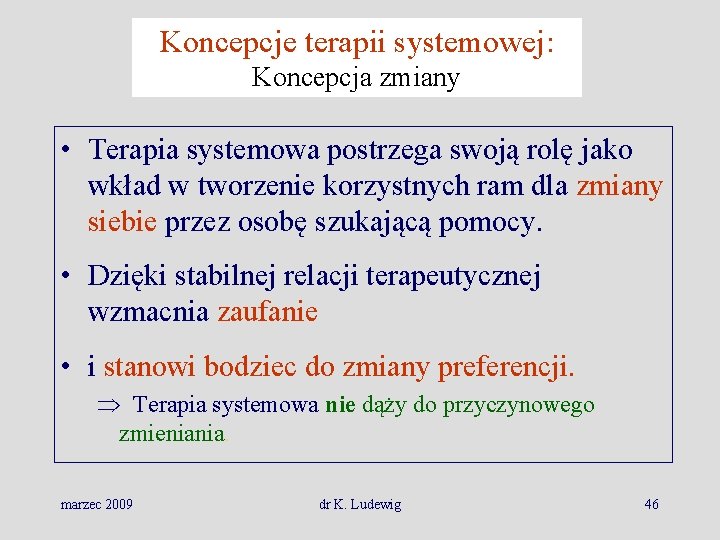 Koncepcje terapii systemowej:
Koncepcja zmiany

• Terapia systemowa postrzega swoją rolę jako wkład w tworzenie korzystnych ram dla zmiany siebie przez osobę szukającą pomocy.

• Dzięki stabilnej relacji terapeutycznej wzmacnia zaufanie

• i stanowi bodziec do zmiany preferencji.

$\Rightarrow$ Terapia systemowa nie dąży do przyczynowego zmieniania.

marzec 2009

dr K. Ludewig

46